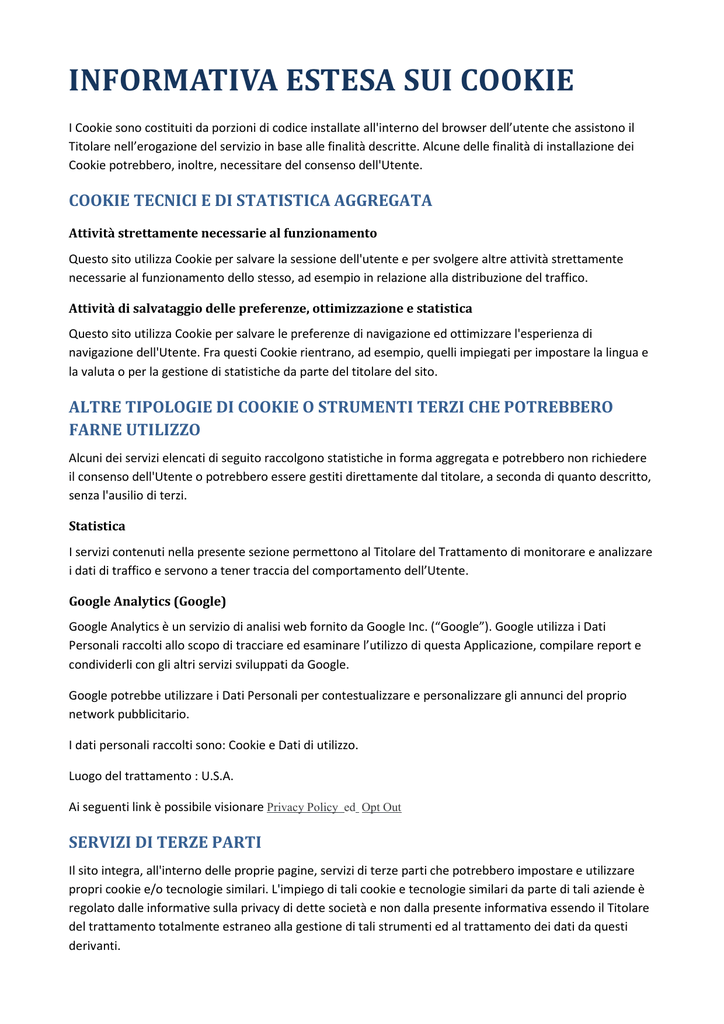 INFORMATIVA ESTESA SUI COOKIE

I Cookie sono costituiti da porzioni di codice installate all'interno del browser dell'utente che assistono il Titolare nell'erogazione del servizio in base alle finalità descritte. Alcune delle finalità di installazione dei Cookie potrebbero, inoltre, necessitare del consenso dell'Utente.

COOKIE TECNICI E DI STATISTICA AGGREGATA

Attività strettamente necessarie al funzionamento

Questo sito utilizza Cookie per salvare la sessione dell'utente e per svolgere altre attività strettamente necessarie al funzionamento dello stesso, ad esempio in relazione alla distribuzione del traffico.

Attività di salvataggio delle preferenze, ottimizzazione e statistica

Questo sito utilizza Cookie per salvare le preferenze di navigazione ed ottimizzare l'esperienza di navigazione dell'Utente. Fra questi Cookie rientrano, ad esempio, quelli impiegati per impostare la lingua e la valuta o per la gestione di statistiche da parte del titolare del sito.

ALTRE TIPOLOGIE DI COOKIE O STRUMENTI TERZI CHE POTREBBERO FARNE UTILIZZO

Alcuni dei servizi elencati di seguito raccolgono statistiche in forma aggregata e potrebbero non richiedere il consenso dell'Utente o potrebbero essere gestiti direttamente dal titolare, a seconda di quanto descritto, senza l'ausilio di terzi.

Statistica

I servizi contenuti nella presente sezione permettono al Titolare del Trattamento di monitorare e analizzare i dati di traffico e servono a tener traccia del comportamento dell'Utente.

Google Analytics (Google)

Google Analytics è un servizio di analisi web fornito da Google Inc. ("Google"). Google utilizza i Dati Personali raccolti allo scopo di tracciare ed esaminare l'utilizzo di questa Applicazione, compilare report e condividerli con gli altri servizi sviluppati da Google.

Google potrebbe utilizzare i Dati Personali per contestualizzare e personalizzare gli annunci del proprio network pubblicitario.

I dati personali raccolti sono: Cookie e Dati di utilizzo.

Luogo del trattamento : U.S.A.

Ai seguenti link è possibile visionare Privacy Policy ed Opt Out

SERVIZI DI TERZE PARTI

Il sito integra, all'interno delle proprie pagine, servizi di terze parti che potrebbero impostare e utilizzare propri cookie e/o tecnologie similari. L'impiego di tali cookie e tecnologie similari da parte di tali aziende è regolato dalle informative sulla privacy di dette società e non dalla presente informativa essendo il Titolare del trattamento totalmente estraneo alla gestione di tali strumenti ed al trattamento dei dati da questi derivanti.